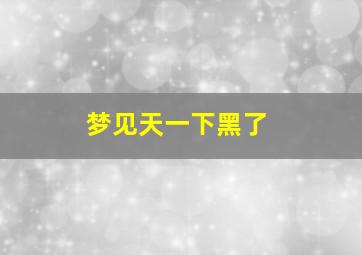 梦见天一下黑了